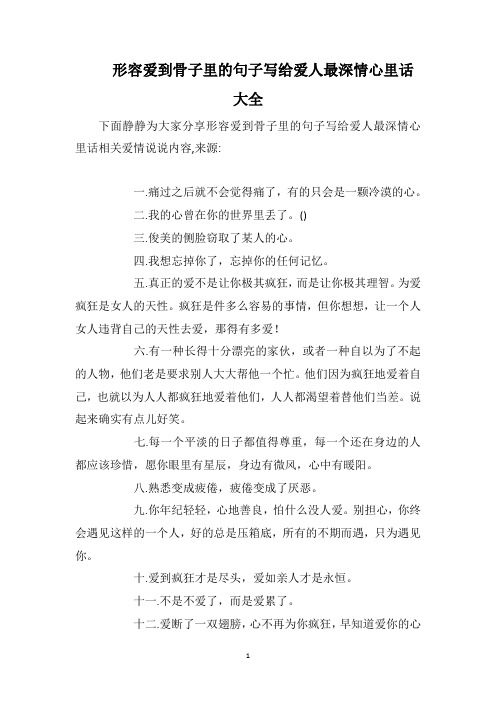 形容爱到骨子里的句子写给爱人最深情心里话大全

下面静静为大家分享形容爱到骨子里的句子写给爱人最深情心里话相关爱情说说内容,来源:

一.痛过之后就不会觉得痛了，有的只会是一颗冷漠的心。

二.我的心曾在你的世界里丢了。()

三.俊美的侧脸窃取了某人的心。

四.我想忘掉你了，忘掉你的任何记忆。

五.真正的爱不是让你极其疯狂，而是让你极其理智。为爱疯狂是女人的天性。疯狂是件多么容易的事情，但你想想，让一个人女人违背自己的天性去爱，那得有多爱！

六.有一种长得十分漂亮的家伙，或者一种自以为了不起的人物，他们老是要求别人大大帮他一个忙。他们因为疯狂地爱着自己，也就以为人人都疯狂地爱着他们，人人都渴望着替他们当差。说起来确实有点儿好笑。

七.每一个平淡的日子都值得尊重，每一个还在身边的人都应该珍惜，愿你眼里有星辰，身边有微风，心中有暖阳。

八.熟悉变成疲倦，疲倦变成了厌恶。

九.你年纪轻轻，心地善良，怕什么没人爱。别担心，你终会遇见这样的一个人，好的总是压箱底，所有的不期而遇，只为遇见你。

十.爱到疯狂才是尽头，爱如亲人才是永恒。

十一.不是不爱了，而是爱累了。

十二.爱断了一双翅膀，心不再为你疯狂，早知道爱你的心

1